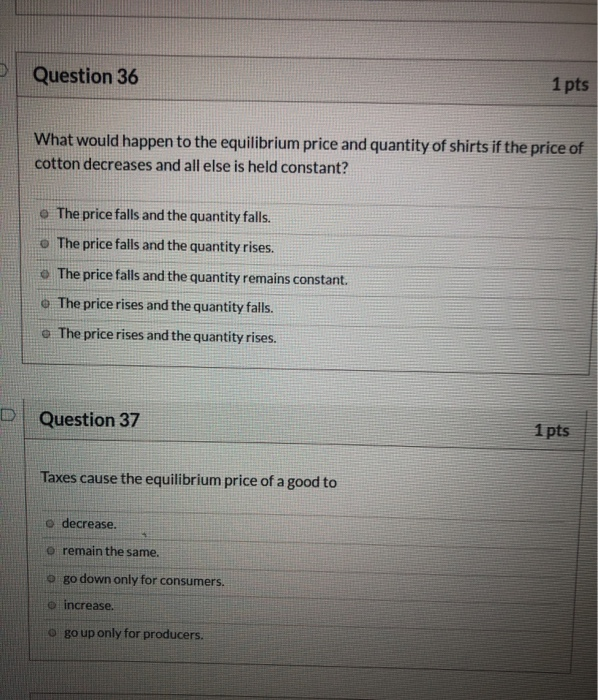 Question 36

1 pts

What would happen to the equilibrium price and quantity of shirts if the price of cotton decreases and all else is held constant?

The price falls and the quantity falls.

The price falls and the quantity rises.

The price falls and the quantity remains constant.

The price rises and the quantity falls.

The price rises and the quantity rises.

Question 37

1 pts

Taxes cause the equilibrium price of a good to

decrease.

remain the same.

go down only for consumers.

increase.

go up only for producers.